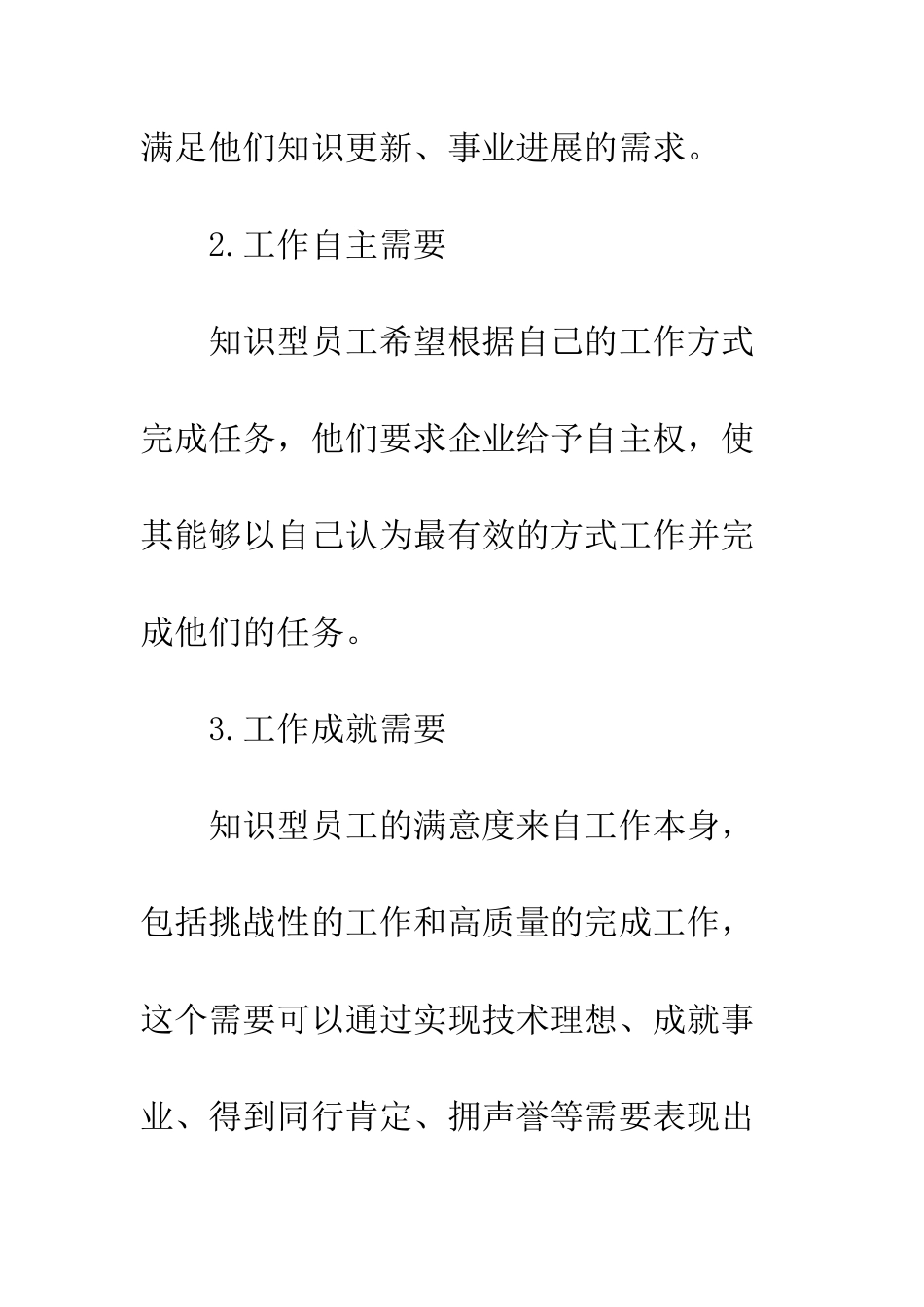 满足他们知识更新、事业进展的需求。

2.工作自主需要

知识型员工希望根据自己的工作方式完成任务，他们要求企业给予自主权，使其能够以自己认为最有效的方式工作并完成他们的任务。

3.工作成就需要

知识型员工的满意度来自工作本身，包括挑战性的工作和高质量的完成工作，这个需要可以通过实现技术理想、成就事业、得到同行肯定、拥声誉等需要表现出